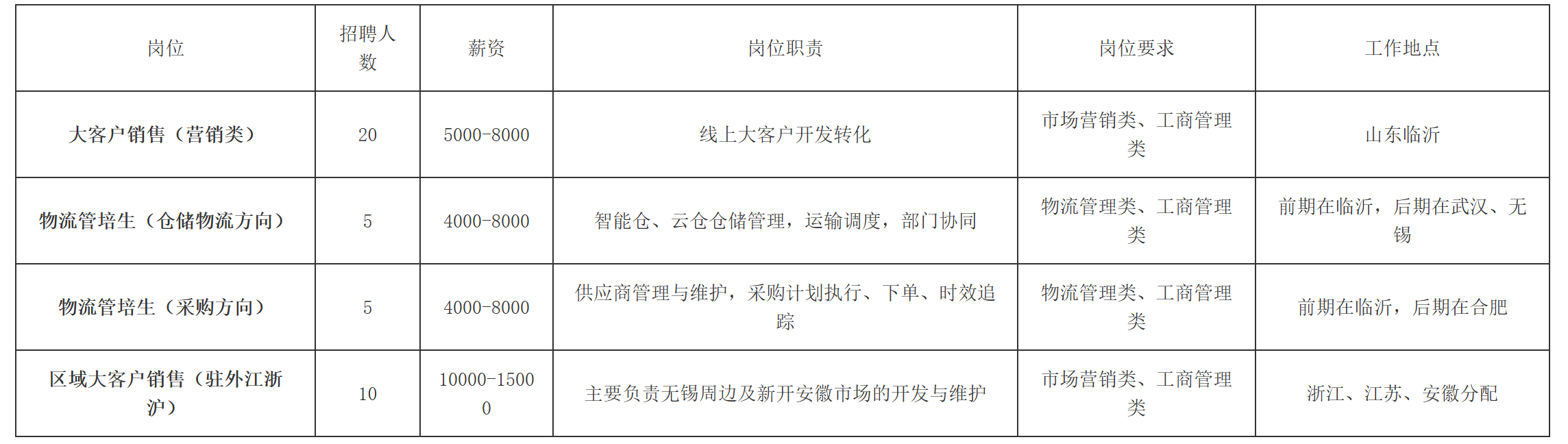 | 岗位 | 招聘人数 | 薪资 | 岗位职责 | 岗位要求 | 工作地点 |
|---|---|---|---|---|---|
| 大客户销售（营销类） | 20 | 5000-8000 | 线上大客户开发转化 | 市场营销类、工商管理类 | 山东临沂 |
| 物流管培生（仓储物流方向） | 5 | 4000-8000 | 智能仓、云仓仓储管理，运输调度，部门协同 | 物流管理类、工商管理类 | 前期在临沂，后期在武汉、无锡 |
| 物流管培生（采购方向） | 5 | 4000-8000 | 供应商管理与维护，采购计划执行、下单、时效追踪 | 物流管理类、工商管理类 | 前期在临沂，后期在合肥 |
| 区域大客户销售（驻外江浙沪） | 10 | 10000-15000 | 主要负责无锡周边及新开安徽市场的开发与维护 | 市场营销类、工商管理类 | 浙江、江苏、安徽分配 |